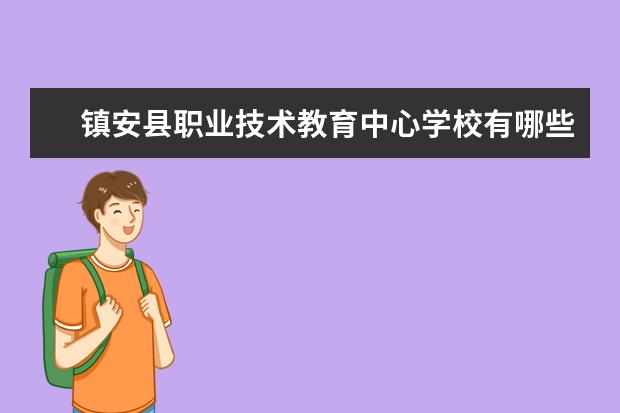 镇安县职业技术教育中心学校有哪些